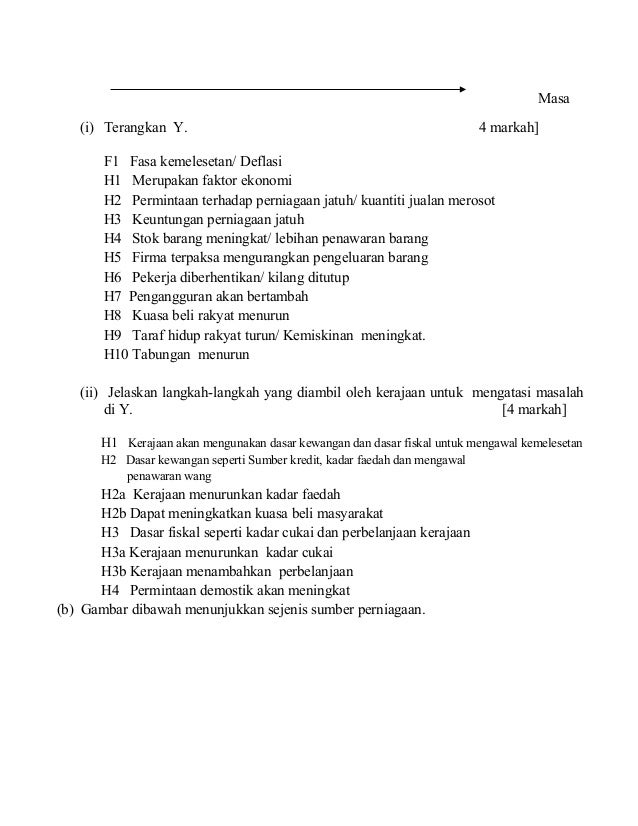 Masa

(i) Terangkan Y. 4 markah]

F1 Fasa kemelesetan/ Deflasi
H1 Merupakan faktor ekonomi
H2 Permintaan terhadap perniagaan jatuh/ kuantiti jualan merosot
H3 Keuntungan perniagaan jatuh
H4 Stok barang meningkat/ lebihan penawaran barang
H5 Firma terpaksa mengurangkan pengeluaran barang
H6 Pekerja diberhentikan/ kilang ditutup
H7 Pengangguran akan bertambah
H8 Kuasa beli rakyat menurun
H9 Taraf hidup rakyat turun/ Kemiskinan meningkat.
H10 Tabungan menurun

(ii) Jelaskan langkah-langkah yang diambil oleh kerajaan untuk mengatasi masalah di Y. [4 markah]

H1 Kerajaan akan mengunakan dasar kewangan dan dasar fiskal untuk mengawal kemelesetan
H2 Dasar kewangan seperti Sumber kredit, kadar faedah dan mengawal penawaran wang
H2a Kerajaan menurunkan kadar faedah
H2b Dapat meningkatkan kuasa beli masyarakat
H3 Dasar fiskal seperti kadar cukai dan perbelanjaan kerajaan
H3a Kerajaan menurunkan kadar cukai
H3b Kerajaan menambahkan perbelanjaan
H4 Permintaan demostik akan meningkat
(b) Gambar dibawah menunjukkan sejenis sumber perniagaan.